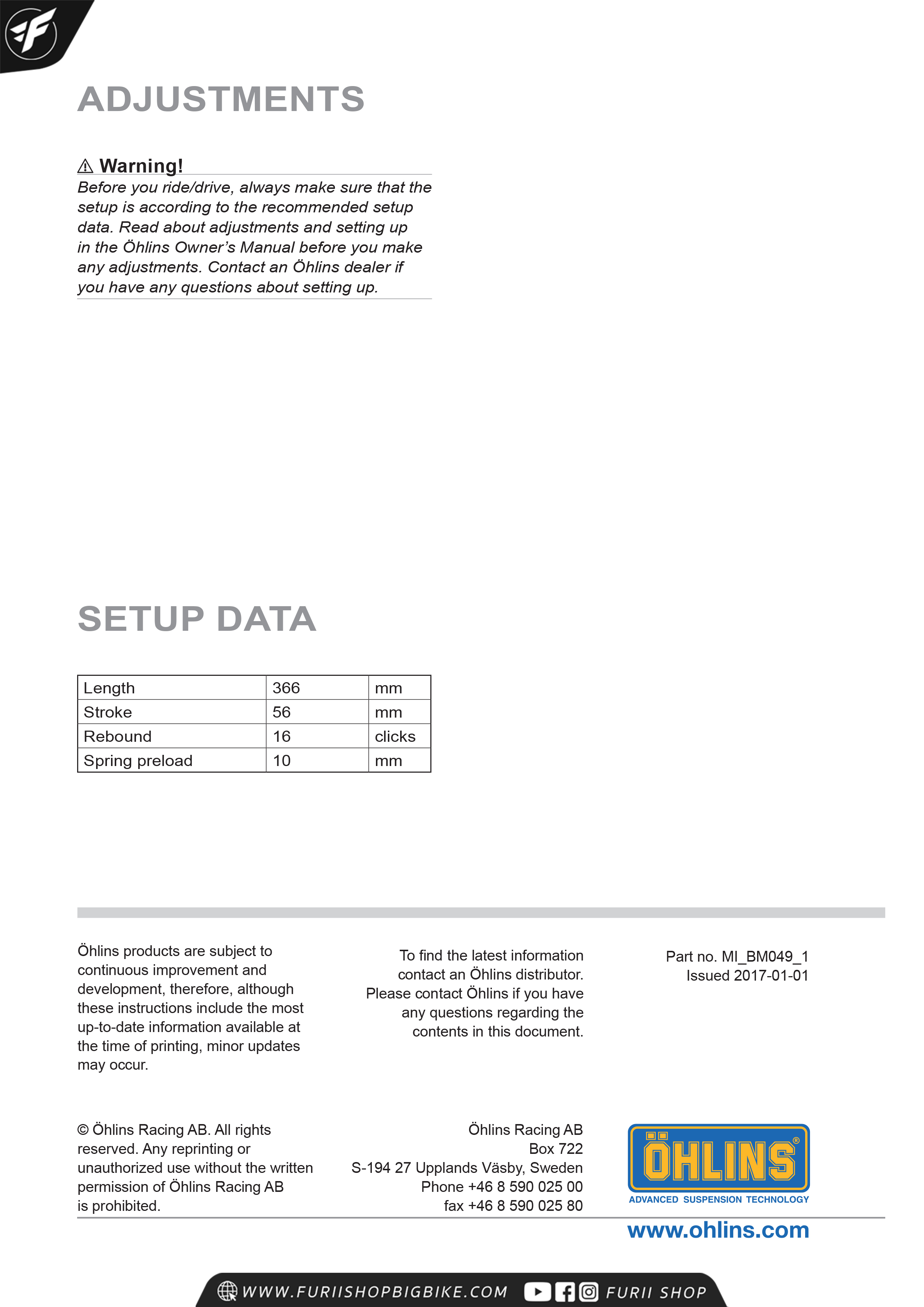 ADJUSTMENTS

⚠ Warning!

Before you ride/drive, always make sure that the setup is according to the recommended setup data. Read about adjustments and setting up in the Öhlins Owner's Manual before you make any adjustments. Contact an Öhlins dealer if you have any questions about setting up.

SETUP DATA

| Length | 366 | mm |
|---|---|---|
| Stroke | 56 | mm |
| Rebound | 16 | clicks |
| Spring preload | 10 | mm |

Öhlins products are subject to continuous improvement and development, therefore, although these instructions include the most up-to-date information available at the time of printing, minor updates may occur.

To find the latest information contact an Öhlins distributor. Please contact Öhlins if you have any questions regarding the contents in this document.

Part no. MI_BM049_1
Issued 2017-01-01

© Öhlins Racing AB. All rights reserved. Any reprinting or unauthorized use without the written permission of Öhlins Racing AB is prohibited.

Öhlins Racing AB
Box 722
S-194 27 Upplands Väsby, Sweden
Phone +46 8 590 025 00
fax +46 8 590 025 80

ÖHLINS®
ADVANCED SUSPENSION TECHNOLOGY
www.ohlins.com

WWW.FURIISHOPBIGBIKE.COM FURII SHOP